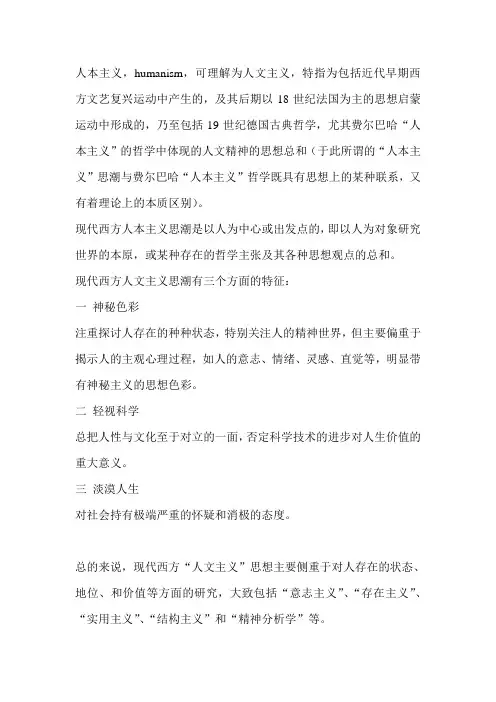 人本主义，humanism，可理解为人文主义，特指为包括近代早期西方文艺复兴运动中产生的，及其后期以 18 世纪法国为主的思想启蒙运动中形成的，乃至包括 19 世纪德国古典哲学，尤其费尔巴哈“人本主义”的哲学中体现的人文精神的思想总和（于此所谓的“人本主义”思潮与费尔巴哈“人本主义”哲学既具有思想上的某种联系，又有着理论上的本质区别）。

现代西方人本主义思潮是以人为中心或出发点的，即以人为对象研究世界的本原，或某种存在的哲学主张及其各种思想观点的总和。

现代西方人文主义思潮有三个方面的特征：

一 神秘色彩

注重探讨人存在的种种状态，特别关注人的精神世界，但主要偏重于揭示人的主观心理过程，如人的意志、情绪、灵感、直觉等，明显带有神秘主义的思想色彩。

二 轻视科学

总把人性与文化至于对立的一面，否定科学技术的进步对人生价值的重大意义。

三 淡漠人生

对社会持有极端严重的怀疑和消极的态度。

总的来说，现代西方“人文主义”思想主要侧重于对人存在的状态、地位、和价值等方面的研究，大致包括“意志主义”、“存在主义”、“实用主义”、“结构主义”和“精神分析学”等。